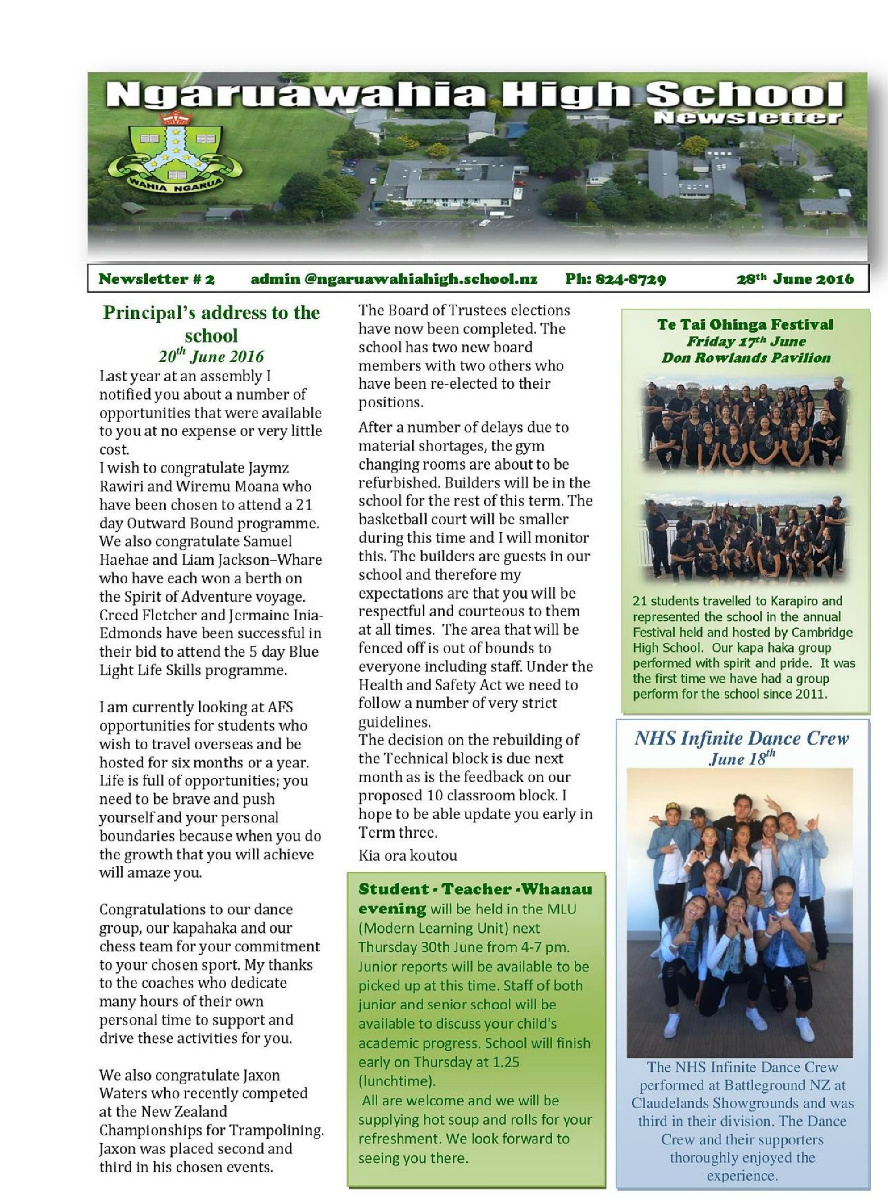 Ngaruawahia High School
Newsletter

WAHIA NGARUA

Newsletter # 2 admin @ngaruawahiahigh.school.nz Ph: 824-8729 28$^{th}$ June 2016

Principal's address to the school
20$^{th}$ June 2016

Last year at an assembly I notified you about a number of opportunities that were available to you at no expense or very little cost.
I wish to congratulate Jaymz Rawiri and Wiremu Moana who have been chosen to attend a 21 day Outward Bound programme. We also congratulate Samuel Haehae and Liam Jackson–Whare who have each won a berth on the Spirit of Adventure voyage. Creed Fletcher and Jermaine Inia-Edmonds have been successful in their bid to attend the 5 day Blue Light Life Skills programme.

I am currently looking at AFS opportunities for students who wish to travel overseas and be hosted for six months or a year. Life is full of opportunities; you need to be brave and push yourself and your personal boundaries because when you do the growth that you will achieve will amaze you.

Congratulations to our dance group, our kapahaka and our chess team for your commitment to your chosen sport. My thanks to the coaches who dedicate many hours of their own personal time to support and drive these activities for you.

We also congratulate Jaxon Waters who recently competed at the New Zealand Championships for Trampolining. Jaxon was placed second and third in his chosen events.

The Board of Trustees elections have now been completed. The school has two new board members with two others who have been re-elected to their positions.

After a number of delays due to material shortages, the gym changing rooms are about to be refurbished. Builders will be in the school for the rest of this term. The basketball court will be smaller during this time and I will monitor this. The builders are guests in our school and therefore my expectations are that you will be respectful and courteous to them at all times. The area that will be fenced off is out of bounds to everyone including staff. Under the Health and Safety Act we need to follow a number of very strict guidelines.
The decision on the rebuilding of the Technical block is due next month as is the feedback on our proposed 10 classroom block. I hope to be able update you early in Term three.

Kia ora koutou

Student - Teacher -Whanau evening will be held in the MLU (Modern Learning Unit) next Thursday 30th June from 4-7 pm. Junior reports will be available to be picked up at this time. Staff of both junior and senior school will be available to discuss your child's academic progress. School will finish early on Thursday at 1.25 (lunchtime).
All are welcome and we will be supplying hot soup and rolls for your refreshment. We look forward to seeing you there.

Te Tai Ohinga Festival
Friday 17$^{th}$ June
Don Rowlands Pavilion

21 students travelled to Karapiro and represented the school in the annual Festival held and hosted by Cambridge High School. Our kapa haka group performed with spirit and pride. It was the first time we have had a group perform for the school since 2011.

NHS Infinite Dance Crew
June 18$^{th}$

The NHS Infinite Dance Crew performed at Battleground NZ at Claudelands Showgrounds and was third in their division. The Dance Crew and their supporters thoroughly enjoyed the experience.